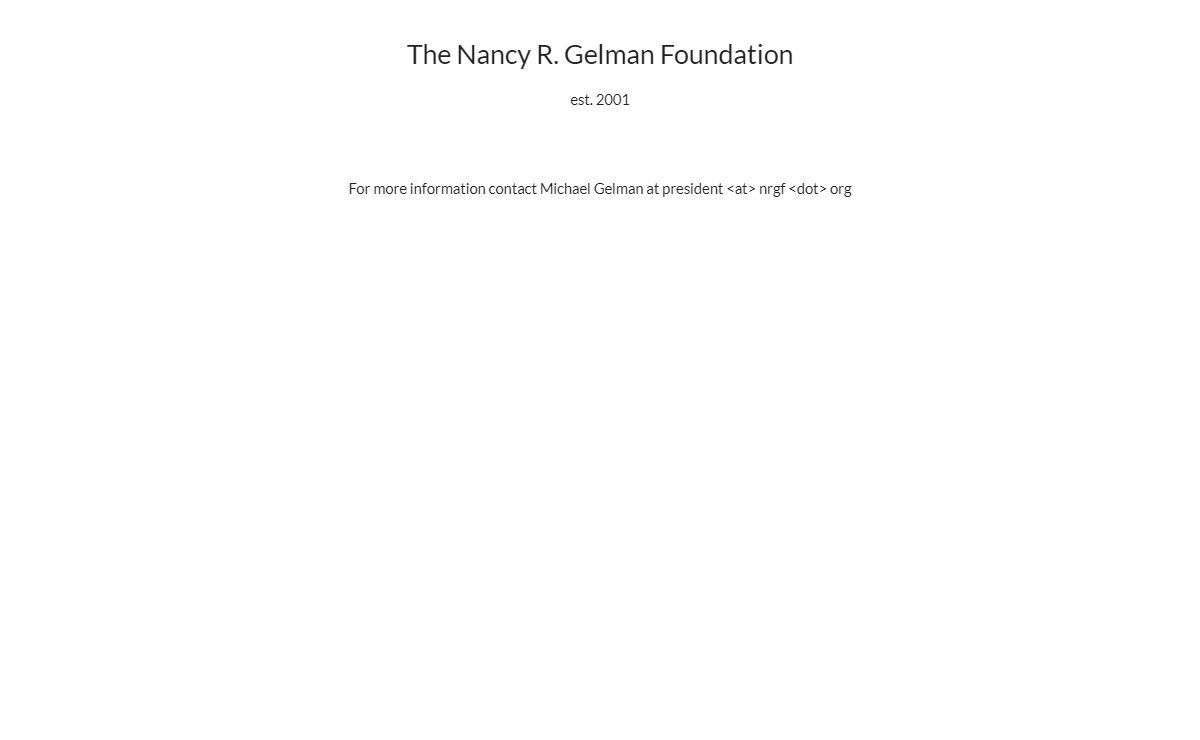 The Nancy R. Gelman Foundation

est. 2001

For more information contact Michael Gelman at president <at> nrgf <dot> org